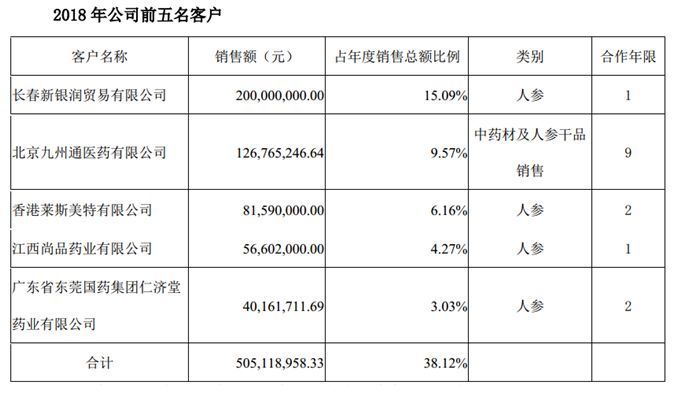 2018 年公司前五名客户

| 客户名称 | 销售额（元） | 占年度销售总额比例 | 类别 | 合作年限 |
|---|---|---|---|---|
| 长春新银润贸易有限公司 | 200,000,000.00 | 15.09% | 人参 | 1 |
| 北京九州通医药有限公司 | 126,765,246.64 | 9.57% | 中药材及人参干品销售 | 9 |
| 香港莱斯美特有限公司 | 81,590,000.00 | 6.16% | 人参 | 2 |
| 江西尚品药业有限公司 | 56,602,000.00 | 4.27% | 人参 | 1 |
| 广东省东莞国药集团仁济堂药业有限公司 | 40,161,711.69 | 3.03% | 人参 | 2 |
| 合计 | 505,118,958.33 | 38.12% | | |